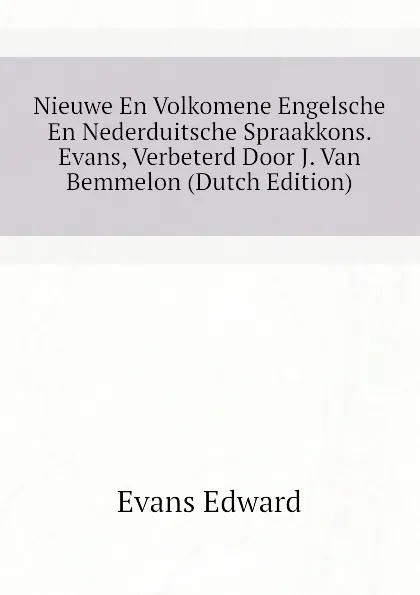 Nieuwe En Volkomene Engelsche En Nederduitsche Spraakkons. Evans, Verbeterd Door J. Van Bemmelon (Dutch Edition)

Evans Edward